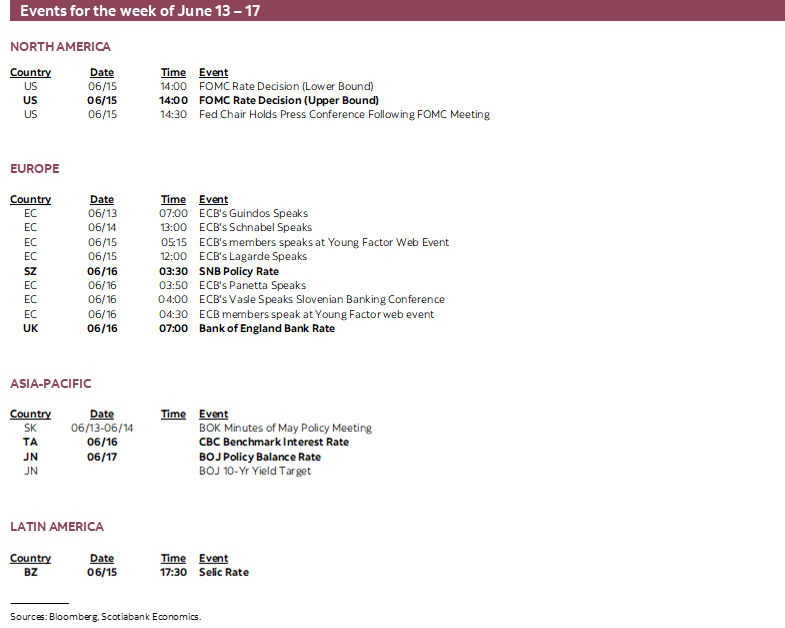 Events for the week of June 13 – 17

NORTH AMERICA

| Country | Date | Time | Event |
|---|---|---|---|
| US | 06/15 | 14:00 | FOMC Rate Decision (Lower Bound) |
| US | 06/15 | 14:00 | FOMC Rate Decision (Upper Bound) |
| US | 06/15 | 14:30 | Fed Chair Holds Press Conference Following FOMC Meeting |

EUROPE

| Country | Date | Time | Event |
|---|---|---|---|
| EC | 06/13 | 07:00 | ECB's Guindos Speaks |
| EC | 06/14 | 13:00 | ECB's Schnabel Speaks |
| EC | 06/15 | 05:15 | ECB's members speaks at Young Factor Web Event |
| EC | 06/15 | 12:00 | ECB's Lagarde Speaks |
| SZ | 06/16 | 03:30 | SNB Policy Rate |
| EC | 06/16 | 03:50 | ECB's Panetta Speaks |
| EC | 06/16 | 04:00 | ECB's Vasle Speaks Slovenian Banking Conference |
| EC | 06/16 | 04:30 | ECB members speak at Young Factor web event |
| UK | 06/16 | 07:00 | Bank of England Bank Rate |

ASIA-PACIFIC

| Country | Date | Time | Event |
|---|---|---|---|
| SK | 06/13-06/14 | | BOK Minutes of May Policy Meeting |
| TA | 06/16 | | CBC Benchmark Interest Rate |
| JN | 06/17 | | BOJ Policy Balance Rate |
| JN | | | BOJ 10-Yr Yield Target |

LATIN AMERICA

| Country | Date | Time | Event |
|---|---|---|---|
| BZ | 06/15 | 17:30 | Selic Rate |

Sources: Bloomberg, Scotiabank Economics.